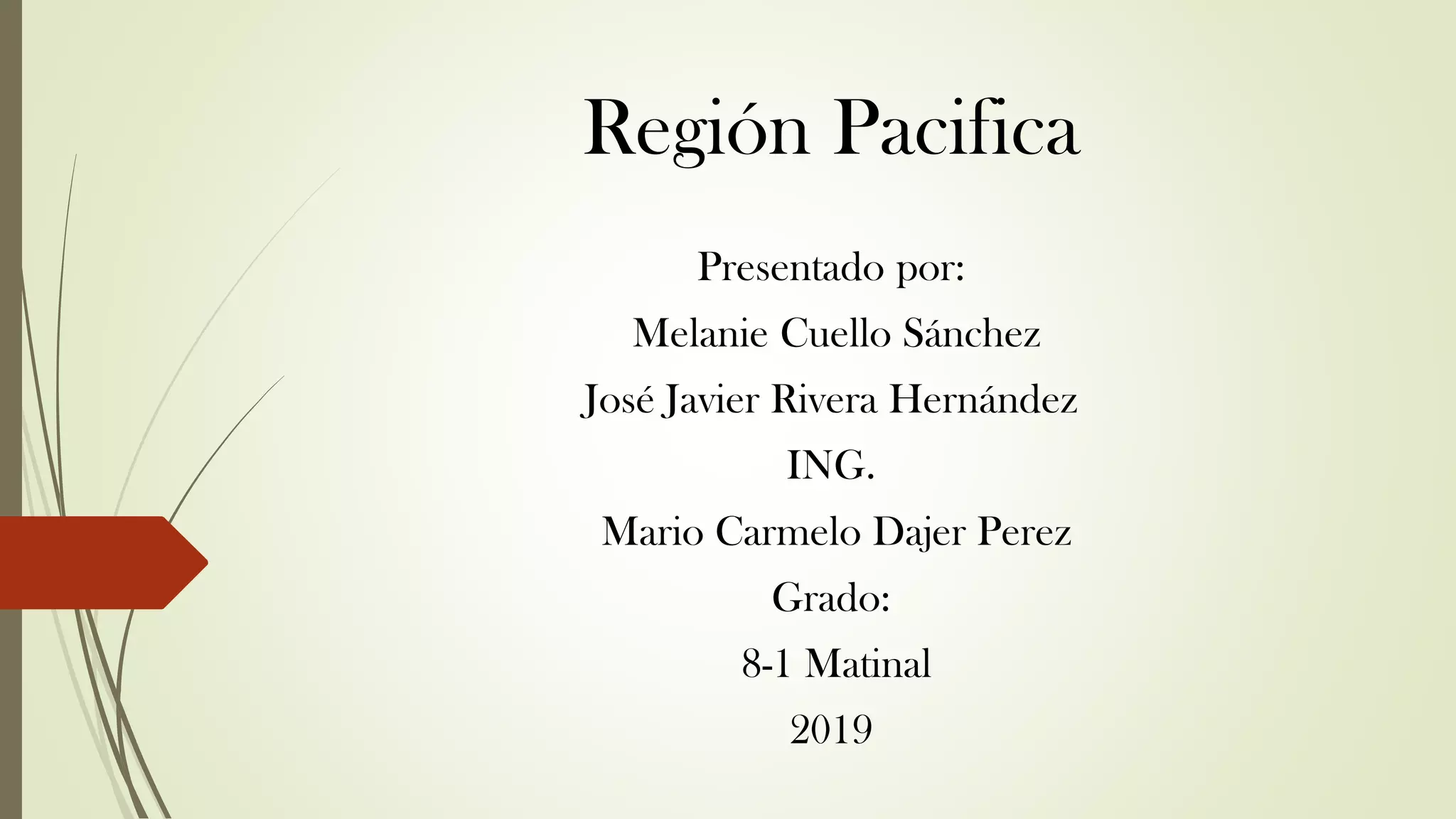 Región Pacifica

Presentado por:
Melanie Cuello Sánchez
José Javier Rivera Hernández
ING.
Mario Carmelo Dajer Perez
Grado:
8-1 Matinal
2019